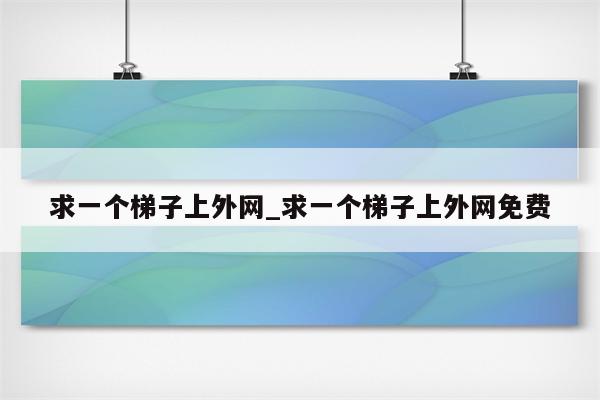 求一个梯子上外网_求一个梯子上外网免费